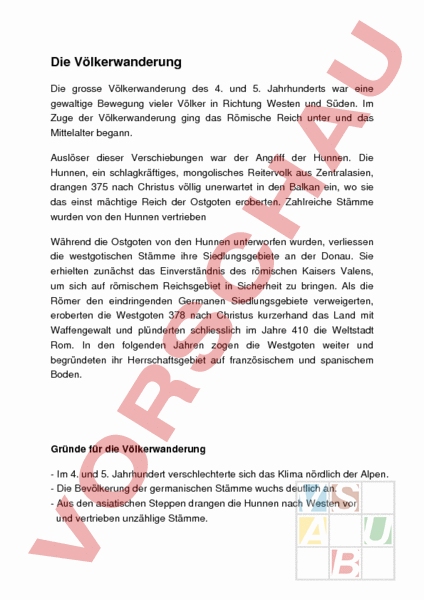 Die Völkerwanderung

Die grosse Völkerwanderung des 4. und 5. Jahrhunderts war eine gewaltige Bewegung vieler Völker in Richtung Westen und Süden. Im Zuge der Völkerwanderung ging das Römische Reich unter und das Mittelalter begann.

Auslöser dieser Verschiebungen war der Angriff der Hunnen. Die Hunnen, ein schlagkräftiges, mongolisches Reitervolk aus Zentralasien, drangen 375 nach Christus völlig unerwartet in den Balkan ein, wo sie das einst mächtige Reich der Ostgoten eroberten. Zahlreiche Stämme wurden von den Hunnen vertrieben

Während die Ostgoten von den Hunnen unterworfen wurden, verliessen die westgotischen Stämme ihre Siedlungsgebiete an der Donau. Sie erhielten zunächst das Einverständnis des römischen Kaisers Valens, um sich auf römischem Reichsgebiet in Sicherheit zu bringen. Als die Römer den eindringenden Germanen Siedlungsgebiete verweigerten, eroberten die Westgoten 378 nach Christus kurzerhand das Land mit Waffengewalt und plünderten schliesslich im Jahre 410 die Weltstadt Rom. In den folgenden Jahren zogen die Westgoten weiter und begründeten ihr Herrschaftsgebiet auf französischem und spanischem Boden.

Gründe für die Völkerwanderung

- Im 4. und 5. Jahrhundert verschlechterte sich das Klima nördlich der Alpen.
- Die Bevölkerung der germanischen Stämme wuchs deutlich an.
- Aus den asiatischen Steppen drangen die Hunnen nach Westen vor und vertrieben unzählige Stämme.

VORSCHAU

MSAUB